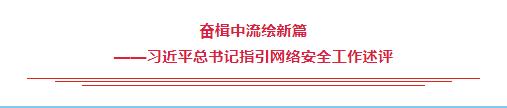 奋楫中流绘新篇

——习近平总书记指引网络安全工作述评